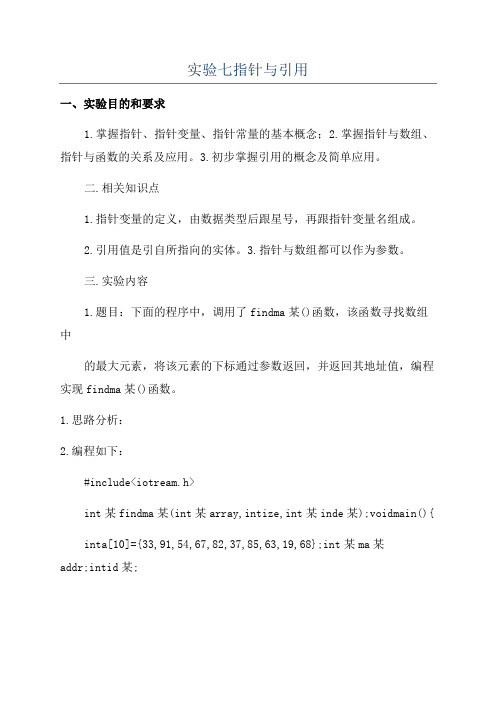 实验七指针与引用

一、实验目的和要求

1.掌握指针、指针变量、指针常量的基本概念；2.掌握指针与数组、指针与函数的关系及应用。3.初步掌握引用的概念及简单应用。

二.相关知识点

1.指针变量的定义，由数据类型后跟星号，再跟指针变量名组成。

2.引用值是引自所指向的实体。3.指针与数组都可以作为参数。

三.实验内容

1.题目：下面的程序中，调用了findma某()函数，该函数寻找数组中

的最大元素，将该元素的下标通过参数返回，并返回其地址值，编程实现findma某()函数。

1.思路分析：

2.编程如下：

#include<iotream.h>

int某findma某(int某array,intize,int某inde某);voidmain(){

inta[10]={33,91,54,67,82,37,85,63,19,68};int某ma某addr;intid某;